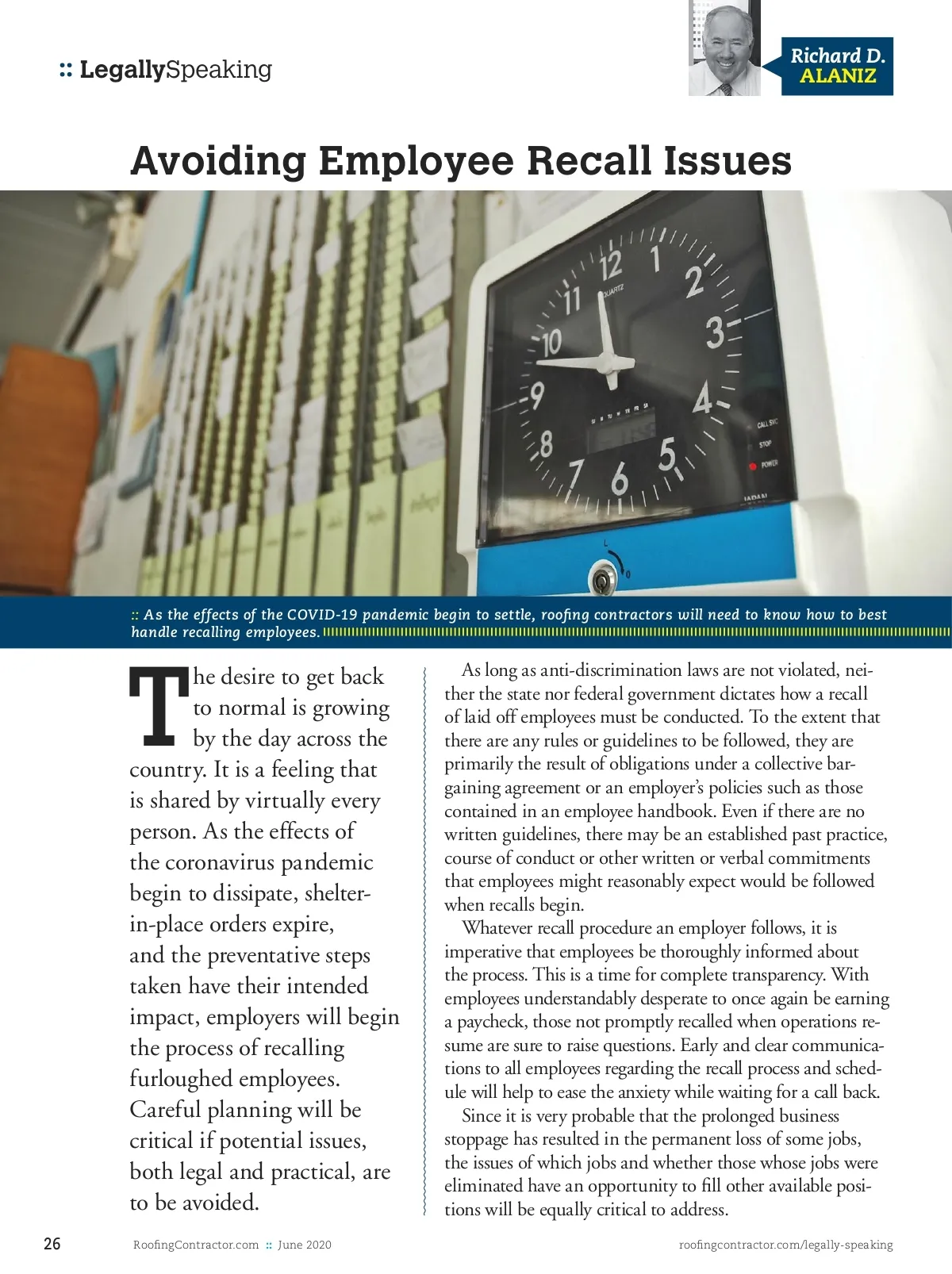 :: LegallySpeaking

Richard D. ALANIZ

Avoiding Employee Recall Issues

12 1 2 3 4 5 6 7 8 9 10 11 QUARTZ CALL SVC STOP POWER JAPAN

:: As the effects of the COVID-19 pandemic begin to settle, roofing contractors will need to know how to best handle recalling employees.

The desire to get back to normal is growing by the day across the country. It is a feeling that is shared by virtually every person. As the effects of the coronavirus pandemic begin to dissipate, shelter-in-place orders expire, and the preventative steps taken have their intended impact, employers will begin the process of recalling furloughed employees. Careful planning will be critical if potential issues, both legal and practical, are to be avoided.

As long as anti-discrimination laws are not violated, neither the state nor federal government dictates how a recall of laid off employees must be conducted. To the extent that there are any rules or guidelines to be followed, they are primarily the result of obligations under a collective bargaining agreement or an employer's policies such as those contained in an employee handbook. Even if there are no written guidelines, there may be an established past practice, course of conduct or other written or verbal commitments that employees might reasonably expect would be followed when recalls begin.

Whatever recall procedure an employer follows, it is imperative that employees be thoroughly informed about the process. This is a time for complete transparency. With employees understandably desperate to once again be earning a paycheck, those not promptly recalled when operations resume are sure to raise questions. Early and clear communications to all employees regarding the recall process and schedule will help to ease the anxiety while waiting for a call back.

Since it is very probable that the prolonged business stoppage has resulted in the permanent loss of some jobs, the issues of which jobs and whether those whose jobs were eliminated have an opportunity to fill other available positions will be equally critical to address.

26 RoofingContractor.com :: June 2020 roofingcontractor.com/legally-speaking